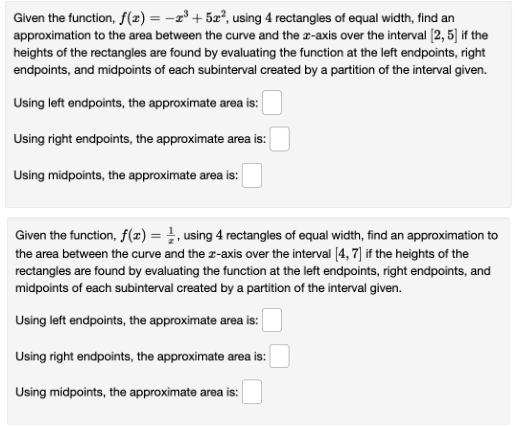 Given the function, $f(x) = -x^3 + 5x^2$, using $4$ rectangles of equal width, find an approximation to the area between the curve and the $x$-axis over the interval $[2, 5]$ if the heights of the rectangles are found by evaluating the function at the left endpoints, right endpoints, and midpoints of each subinterval created by a partition of the interval given.

Using left endpoints, the approximate area is:

Using right endpoints, the approximate area is:

Using midpoints, the approximate area is:

Given the function, $f(x) = \frac{1}{x}$, using $4$ rectangles of equal width, find an approximation to the area between the curve and the $x$-axis over the interval $[4, 7]$ if the heights of the rectangles are found by evaluating the function at the left endpoints, right endpoints, and midpoints of each subinterval created by a partition of the interval given.

Using left endpoints, the approximate area is:

Using right endpoints, the approximate area is:

Using midpoints, the approximate area is: